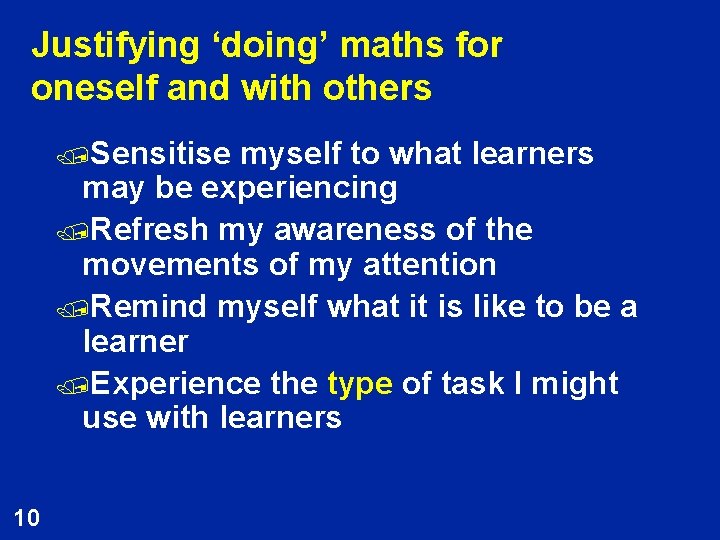 Justifying ‘doing’ maths for oneself and with others

Sensitise myself to what learners may be experiencing

Refresh my awareness of the movements of my attention

Remind myself what it is like to be a learner

Experience the type of task I might use with learners

10